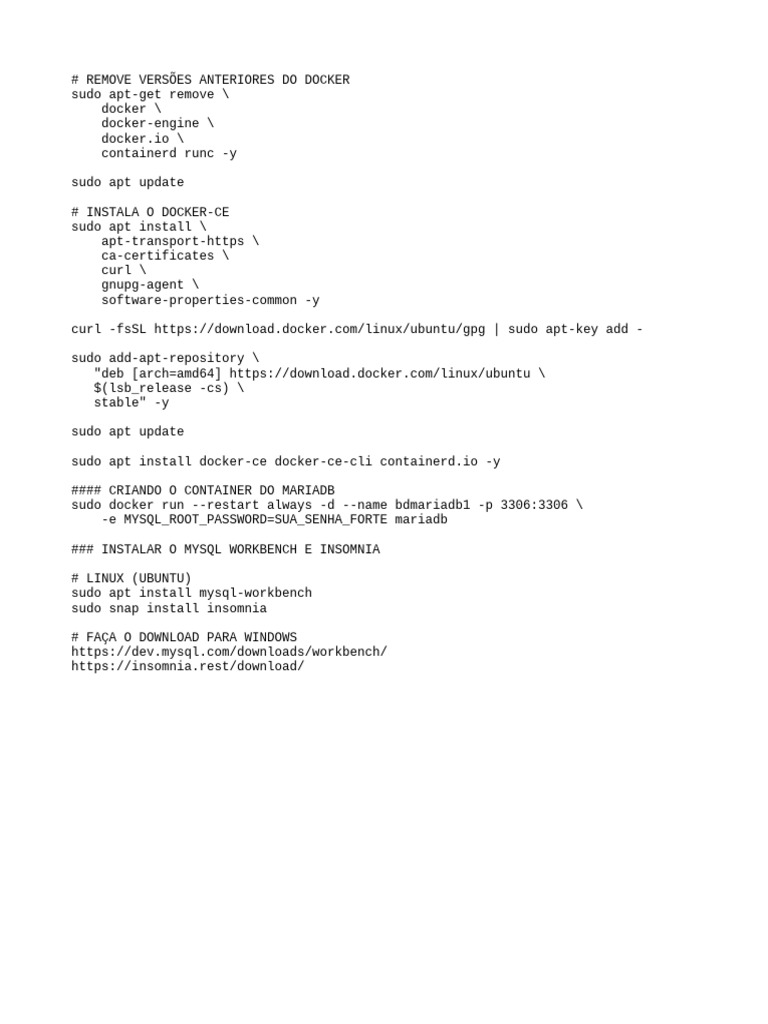 # REMOVE VERSÕES ANTERIORES DO DOCKER
sudo apt-get remove \
    docker \
    docker-engine \
    docker.io \
    containerd runc -y

sudo apt update

# INSTALA O DOCKER-CE
sudo apt install \
    apt-transport-https \
    ca-certificates \
    curl \
    gnupg-agent \
    software-properties-common -y

curl -fsSL https://download.docker.com/linux/ubuntu/gpg | sudo apt-key add -

sudo add-apt-repository \
   "deb [arch=amd64] https://download.docker.com/linux/ubuntu \
   $(lsb_release -cs) \
   stable" -y

sudo apt update

sudo apt install docker-ce docker-ce-cli containerd.io -y

#### CRIANDO O CONTAINER DO MARIADB
sudo docker run --restart always -d --name bdmariadb1 -p 3306:3306 \
    -e MYSQL_ROOT_PASSWORD=SUA_SENHA_FORTE mariadb

### INSTALAR O MYSQL WORKBENCH E INSOMNIA

# LINUX (UBUNTU)
sudo apt install mysql-workbench
sudo snap install insomnia

# FAÇA O DOWNLOAD PARA WINDOWS
https://dev.mysql.com/downloads/workbench/
https://insomnia.rest/download/